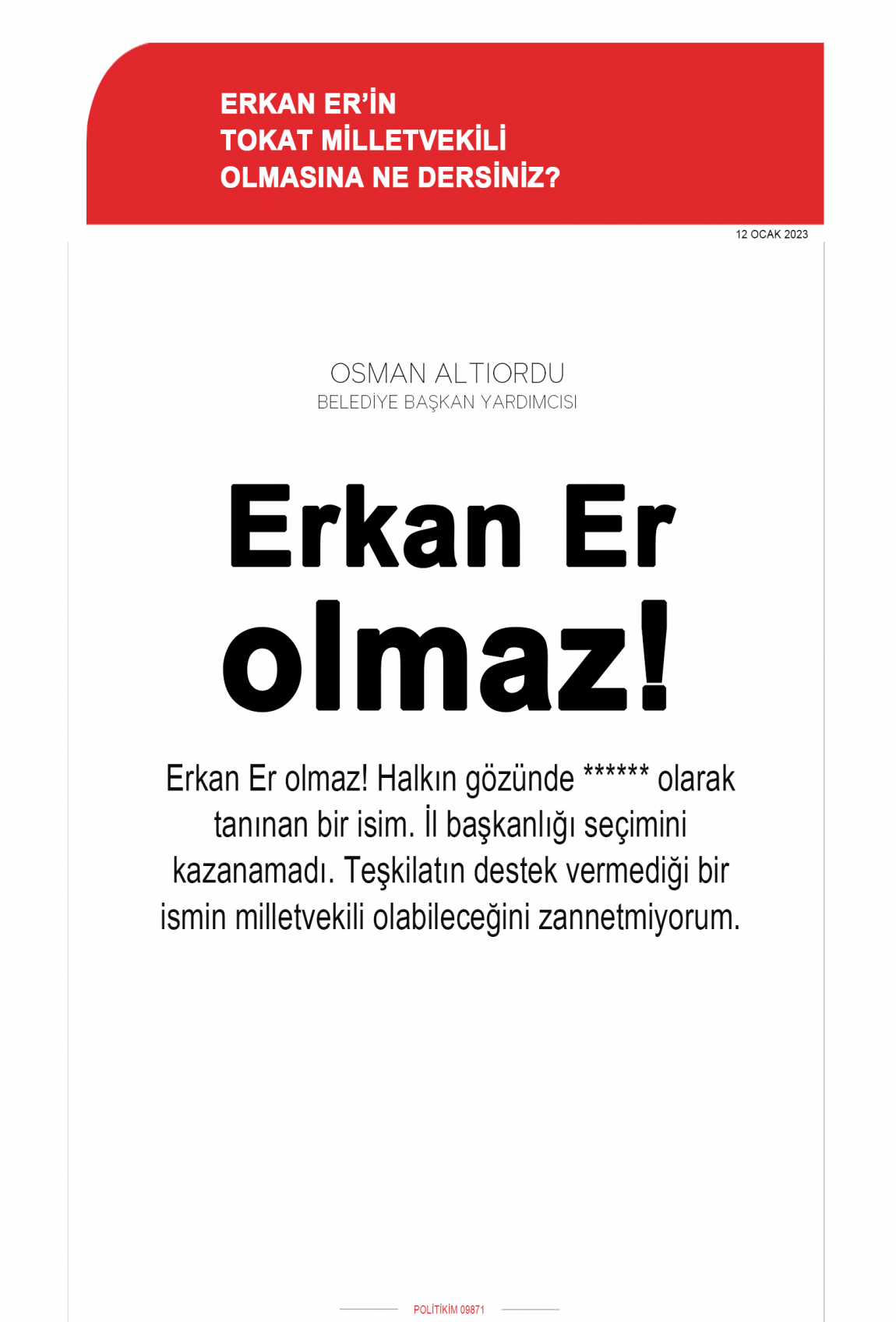 ERKAN ER'İN
TOKAT MİLLETVEKİLİ
OLMASINA NE DERSİNİZ?

12 OCAK 2023

OSMAN ALTIORDU
BELEDİYE BAŞKAN YARDIMCISI

Erkan Er
olmaz!

Erkan Er olmaz! Halkın gözünde ****** olarak tanınan bir isim. İl başkanlığı seçimini kazanamadı. Teşkilatın destek vermediği bir ismin milletvekili olabileceğini zannetmiyorum.

POLİTİKİM 09871